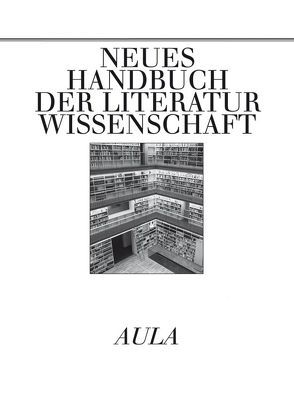 NEUES
HANDBUCH
DER LITERATUR
WISSENSCHAFT

AULA